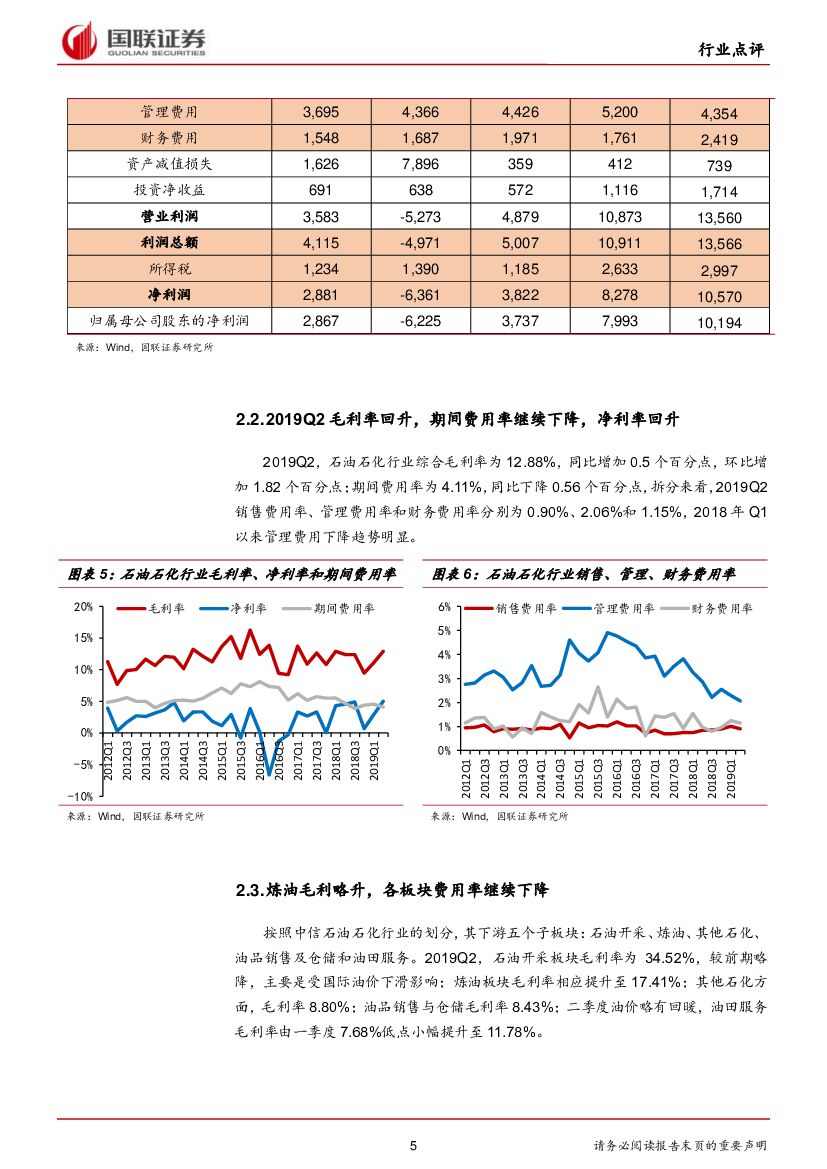 国联证券
GUOLIAN SECURITIES
行业点评

| 管理费用 | 3,695 | 4,366 | 4,426 | 5,200 | 4,354 |
|---|---|---|---|---|---|
| 财务费用 | 1,548 | 1,687 | 1,971 | 1,761 | 2,419 |
| 资产减值损失 | 1,626 | 7,896 | 359 | 412 | 739 |
| 投资净收益 | 691 | 638 | 572 | 1,116 | 1,714 |
| 营业利润 | 3,583 | -5,273 | 4,879 | 10,873 | 13,560 |
| 利润总额 | 4,115 | -4,971 | 5,007 | 10,911 | 13,566 |
| 所得税 | 1,234 | 1,390 | 1,185 | 2,633 | 2,997 |
| 净利润 | 2,881 | -6,361 | 3,822 | 8,278 | 10,570 |
| 归属母公司股东的净利润 | 2,867 | -6,225 | 3,737 | 7,993 | 10,194 |

来源：Wind，国联证券研究所

2.2.2019Q2 毛利率回升，期间费用率继续下降，净利率回升

2019Q2，石油石化行业综合毛利率为 12.88%，同比增加 0.5 个百分点，环比增加 1.82 个百分点；期间费用率为 4.11%，同比下降 0.56 个百分点，拆分来看，2019Q2 销售费用率、管理费用率和财务费用率分别为 0.90%、2.06%和 1.15%，2018 年 Q1 以来管理费用下降趋势明显。

图表 5：石油石化行业毛利率、净利率和期间费用率

毛利率 净利率 期间费用率
20%
15%
10%
5%
0%
-5%
-10%
2012Q1 2012Q3 2013Q1 2013Q3 2014Q1 2014Q3 2015Q1 2015Q3 2016Q1 2016Q3 2017Q1 2017Q3 2018Q1 2018Q3 2019Q1

来源：Wind，国联证券研究所

图表 6：石油石化行业销售、管理、财务费用率

销售费用率 管理费用率 财务费用率
6%
5%
4%
3%
2%
1%
0%
2012Q1 2012Q3 2013Q1 2013Q3 2014Q1 2014Q3 2015Q1 2015Q3 2016Q1 2016Q3 2017Q1 2017Q3 2018Q1 2018Q3 2019Q1

来源：Wind，国联证券研究所

2.3.炼油毛利略升，各板块费用率继续下降

按照中信石油石化行业的划分，其下游五个子板块：石油开采、炼油、其他石化、油品销售及仓储和油田服务。2019Q2，石油开采板块毛利率为 34.52%，较前期略降，主要是受国际油价下滑影响；炼油板块毛利率相应提升至 17.41%；其他石化方面，毛利率 8.80%；油品销售与仓储毛利率 8.43%；二季度油价略有回暖，油田服务毛利率由一季度 7.68%低点小幅提升至 11.78%。

5
请务必阅读报告末页的重要声明